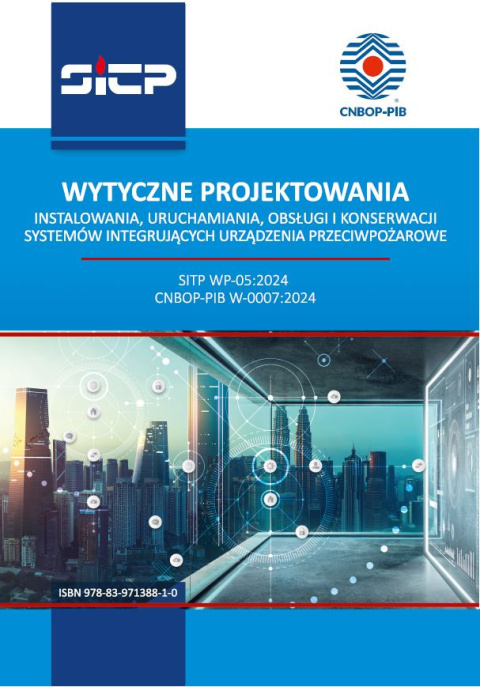 SITP

CNBOP-PIB

WYTYCZNE PROJEKTOWANIA
INSTALOWANIA, URUCHAMIANIA, OBSŁUGI I KONSERWACJI SYSTEMÓW INTEGRUJĄCYCH URZĄDZENIA PRZECIWPOŻAROWE

SITP WP-05:2024
CNBOP-PIB W-0007:2024

ISBN 978-83-971388-1-0